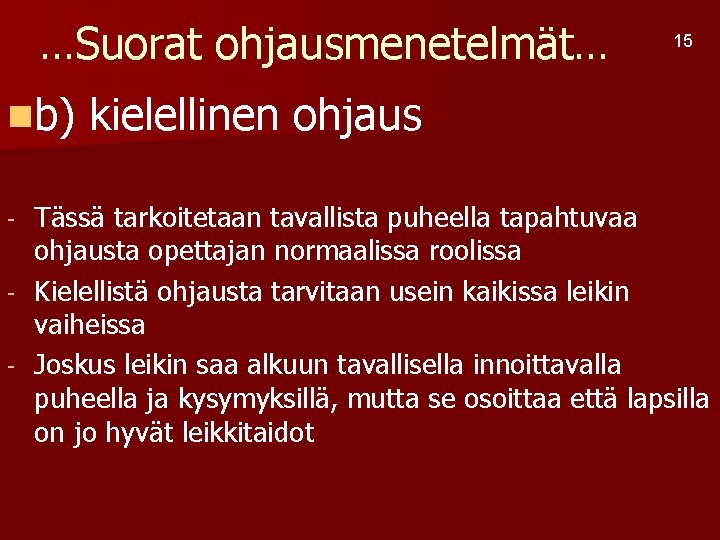 …Suorat ohjausmenetelmät…

15

b) kielellinen ohjaus

- Tässä tarkoitetaan tavallista puheella tapahtuvaa ohjausta opettajan normaalissa roolissa
- Kielellistä ohjausta tarvitaan usein kaikissa leikin vaiheissa
- Joskus leikin saa alkuun tavallisella innoittavalla puheella ja kysymyksillä, mutta se osoittaa että lapsilla on jo hyvät leikkitaidot